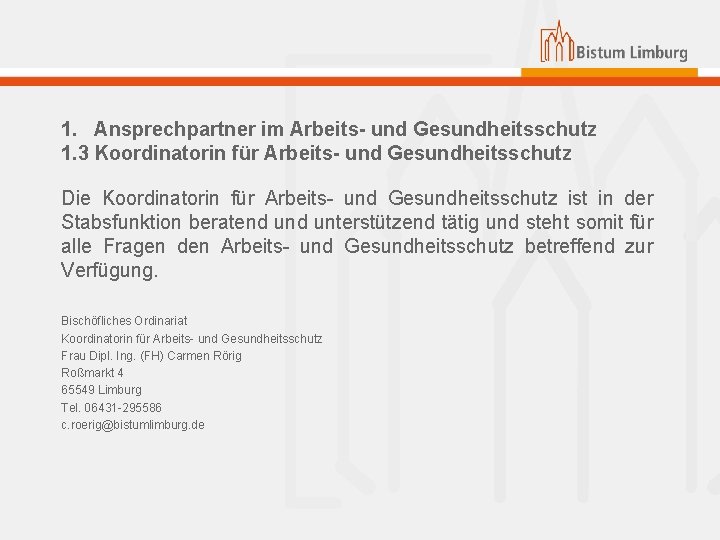 Bistum Limburg

1. Ansprechpartner im Arbeits- und Gesundheitsschutz
1.3 Koordinatorin für Arbeits- und Gesundheitsschutz

Die Koordinatorin für Arbeits- und Gesundheitsschutz ist in der Stabsfunktion beratend und unterstützend tätig und steht somit für alle Fragen den Arbeits- und Gesundheitsschutz betreffend zur Verfügung.

Bischöfliches Ordinariat
Koordinatorin für Arbeits- und Gesundheitsschutz
Frau Dipl. Ing. (FH) Carmen Rörig
Roßmarkt 4
65549 Limburg
Tel. 06431-295586
c.roerig@bistumlimburg.de